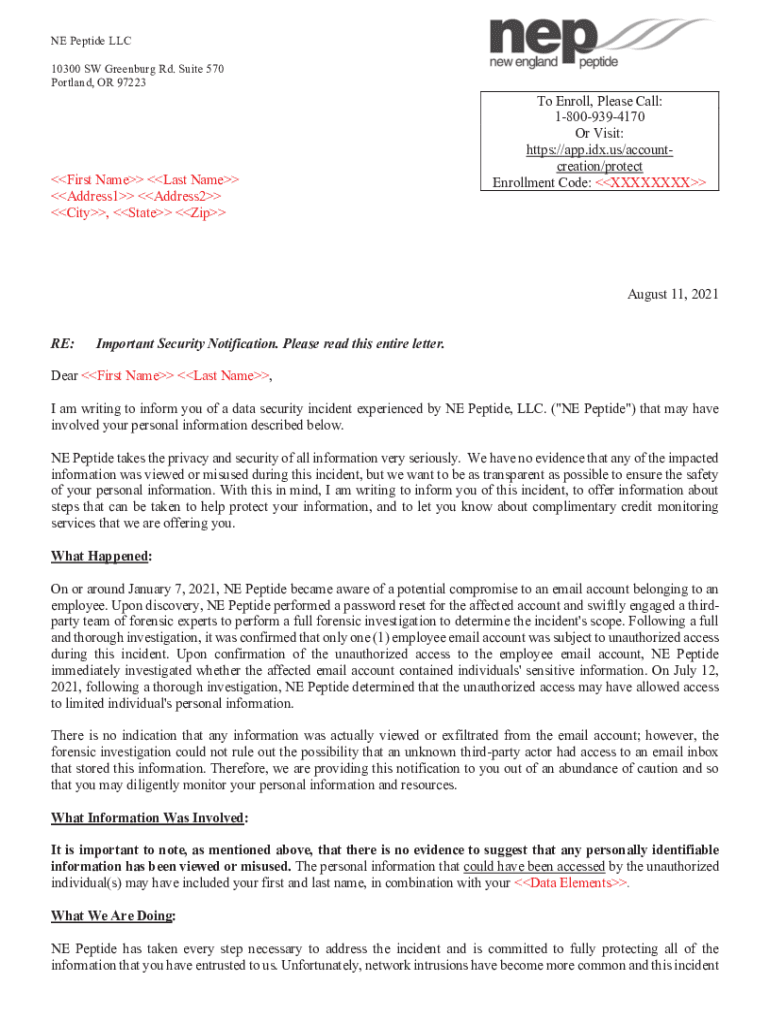 NE Peptide LLC

10300 SW Greenburg Rd. Suite 570
Portland, OR 97223

nep
new england peptide

To Enroll, Please Call:
1-800-939-4170
Or Visit:
https://app.idx.us/account-creation/protect
Enrollment Code: <<XXXXXXXX>>

<<First Name>> <<Last Name>>
<<Address1>> <<Address2>>
<<City>>, <<State>> <<Zip>>

August 11, 2021

RE: Important Security Notification. Please read this entire letter.

Dear <<First Name>> <<Last Name>>,

I am writing to inform you of a data security incident experienced by NE Peptide, LLC. ("NE Peptide") that may have involved your personal information described below.

NE Peptide takes the privacy and security of all information very seriously. We have no evidence that any of the impacted information was viewed or misused during this incident, but we want to be as transparent as possible to ensure the safety of your personal information. With this in mind, I am writing to inform you of this incident, to offer information about steps that can be taken to help protect your information, and to let you know about complimentary credit monitoring services that we are offering you.

What Happened:

On or around January 7, 2021, NE Peptide became aware of a potential compromise to an email account belonging to an employee. Upon discovery, NE Peptide performed a password reset for the affected account and swiftly engaged a third-party team of forensic experts to perform a full forensic investigation to determine the incident's scope. Following a full and thorough investigation, it was confirmed that only one (1) employee email account was subject to unauthorized access during this incident. Upon confirmation of the unauthorized access to the employee email account, NE Peptide immediately investigated whether the affected email account contained individuals' sensitive information. On July 12, 2021, following a thorough investigation, NE Peptide determined that the unauthorized access may have allowed access to limited individual's personal information.

There is no indication that any information was actually viewed or exfiltrated from the email account; however, the forensic investigation could not rule out the possibility that an unknown third-party actor had access to an email inbox that stored this information. Therefore, we are providing this notification to you out of an abundance of caution and so that you may diligently monitor your personal information and resources.

What Information Was Involved:

It is important to note, as mentioned above, that there is no evidence to suggest that any personally identifiable information has been viewed or misused. The personal information that could have been accessed by the unauthorized individual(s) may have included your first and last name, in combination with your <<Data Elements>>.

What We Are Doing:

NE Peptide has taken every step necessary to address the incident and is committed to fully protecting all of the information that you have entrusted to us. Unfortunately, network intrusions have become more common and this incident